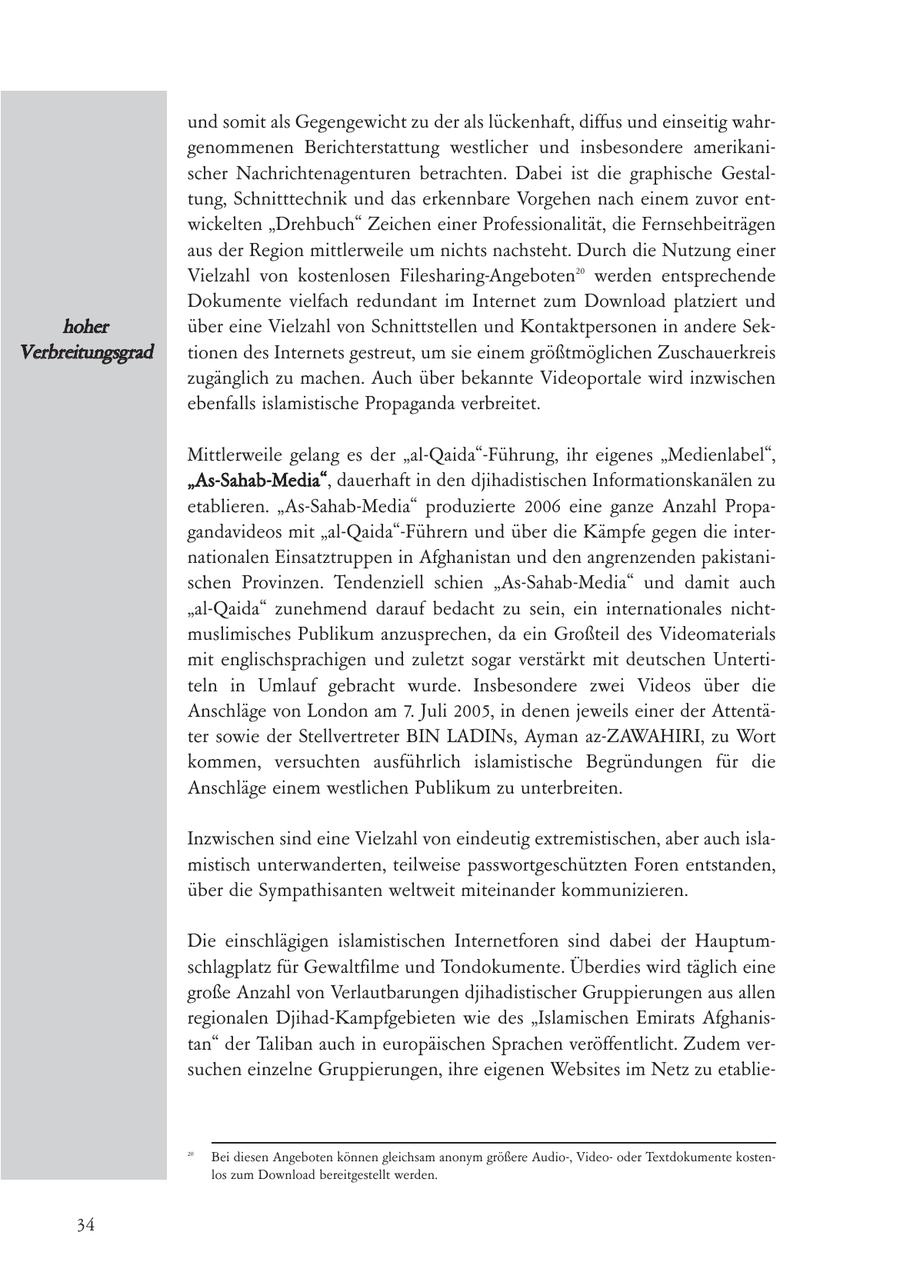 hoher Verbreitungsgrad

und somit als Gegengewicht zu der als lückenhaft, diffus und einseitig wahrgenommenen Berichterstattung westlicher und insbesondere amerikanischer Nachrichtenagenturen betrachten. Dabei ist die graphische Gestaltung, Schnitttechnik und das erkennbare Vorgehen nach einem zuvor entwickelten „Drehbuch“ Zeichen einer Professionalität, die Fernsehbeiträgen aus der Region mittlerweile um nichts nachsteht. Durch die Nutzung einer Vielzahl von kostenlosen Filesharing-Angeboten$^{20}$ werden entsprechende Dokumente vielfach redundant im Internet zum Download platziert und über eine Vielzahl von Schnittstellen und Kontaktpersonen in andere Sektionen des Internets gestreut, um sie einem größtmöglichen Zuschauerkreis zugänglich zu machen. Auch über bekannte Videoportale wird inzwischen ebenfalls islamistische Propaganda verbreitet.

Mittlerweile gelang es der „al-Qaida“-Führung, ihr eigenes „Medienlabel“, „As-Sahab-Media“, dauerhaft in den djihadistischen Informationskanälen zu etablieren. „As-Sahab-Media“ produzierte 2006 eine ganze Anzahl Propagandavideos mit „al-Qaida“-Führern und über die Kämpfe gegen die internationalen Einsatztruppen in Afghanistan und den angrenzenden pakistanischen Provinzen. Tendenziell schien „As-Sahab-Media“ und damit auch „al-Qaida“ zunehmend darauf bedacht zu sein, ein internationales nichtmuslimisches Publikum anzusprechen, da ein Großteil des Videomaterials mit englischsprachigen und zuletzt sogar verstärkt mit deutschen Untertiteln in Umlauf gebracht wurde. Insbesondere zwei Videos über die Anschläge von London am 7. Juli 2005, in denen jeweils einer der Attentäter sowie der Stellvertreter BIN LADINs, Ayman az-ZAWAHIRI, zu Wort kommen, versuchten ausführlich islamistische Begründungen für die Anschläge einem westlichen Publikum zu unterbreiten.

Inzwischen sind eine Vielzahl von eindeutig extremistischen, aber auch islamistisch unterwanderten, teilweise passwortgeschützten Foren entstanden, über die Sympathisanten weltweit miteinander kommunizieren.

Die einschlägigen islamistischen Internetforen sind dabei der Hauptumschlagplatz für Gewaltfilme und Tondokumente. Überdies wird täglich eine große Anzahl von Verlautbarungen djihadistischer Gruppierungen aus allen regionalen Djihad-Kampfgebieten wie des „Islamischen Emirats Afghanistan“ der Taliban auch in europäischen Sprachen veröffentlicht. Zudem versuchen einzelne Gruppierungen, ihre eigenen Websites im Netz zu etablie-

$^{20}$ Bei diesen Angeboten können gleichsam anonym größere Audio-, Video- oder Textdokumente kostenlos zum Download bereitgestellt werden.

34